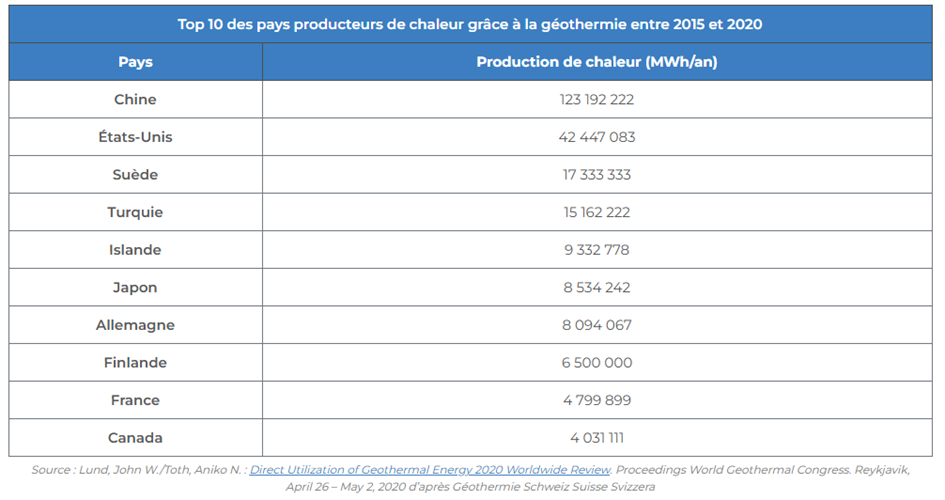 Top 10 des pays producteurs de chaleur grâce à la géothermie entre 2015 et 2020

| Pays | Production de chaleur (MWh/an) |
|---|---|
| Chine | 123 192 222 |
| États-Unis | 42 447 083 |
| Suède | 17 333 333 |
| Turquie | 15 162 222 |
| Islande | 9 332 778 |
| Japon | 8 534 242 |
| Allemagne | 8 094 067 |
| Finlande | 6 500 000 |
| France | 4 799 899 |
| Canada | 4 031 111 |

Source : Lund, John W./Toth, Aniko N. : Direct Utilization of Geothermal Energy 2020 Worldwide Review. Proceedings World Geothermal Congress. Reykjavik, April 26 – May 2, 2020 d'après Géothermie Schweiz Suisse Svizzera